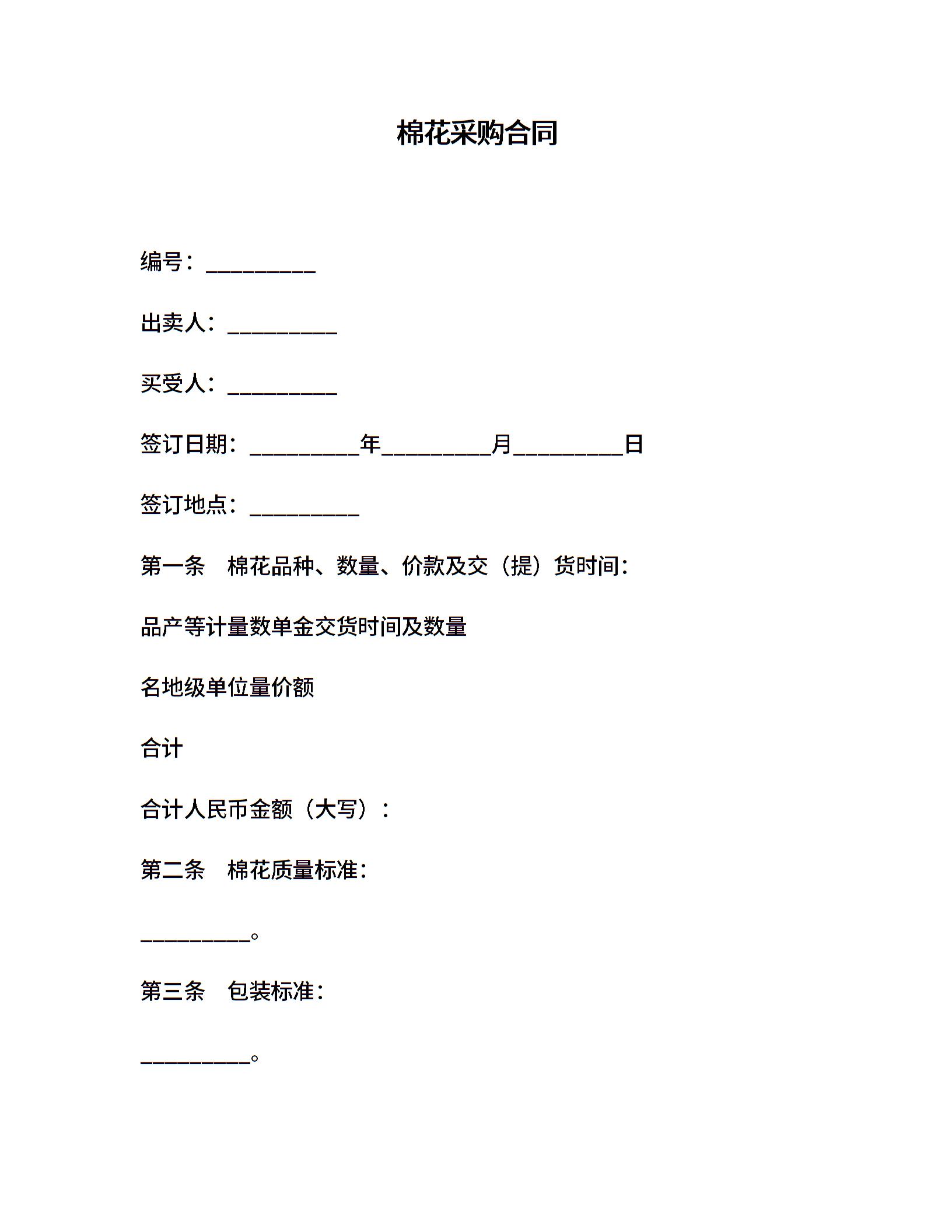 棉花采购合同

编号：__________

出卖人：__________

买受人：__________

签订日期：__________年__________月__________日

签订地点：__________

第一条　棉花品种、数量、价款及交（提）货时间：

品产等计量数单金交货时间及数量

名地级单位量价额

合计

合计人民币金额（大写）：

第二条　棉花质量标准：

__________。

第三条　包装标准：

__________。